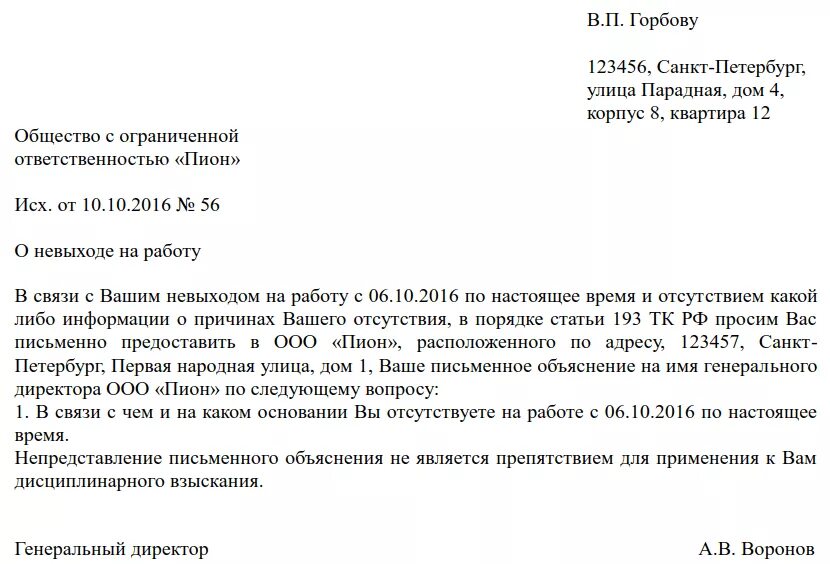 В.П. Горбову

123456, Санкт-Петербург,
улица Парадная, дом 4,
корпус 8, квартира 12

Общество с ограниченной
ответственностью «Пион»

Исх. от 10.10.2016 № 56

О невыходе на работу

В связи с Вашим невыходом на работу с 06.10.2016 по настоящее время и отсутствием какой либо информации о причинах Вашего отсутствия, в порядке статьи 193 ТК РФ просим Вас письменно предоставить в ООО «Пион», расположенного по адресу, 123457, Санкт-Петербург, Первая народная улица, дом 1, Ваше письменное объяснение на имя генерального директора ООО «Пион» по следующему вопросу:
1. В связи с чем и на каком основании Вы отсутствуете на работе с 06.10.2016 по настоящее время.
Непредставление письменного объяснения не является препятствием для применения к Вам дисциплинарного взыскания.

Генеральный директор А.В. Воронов